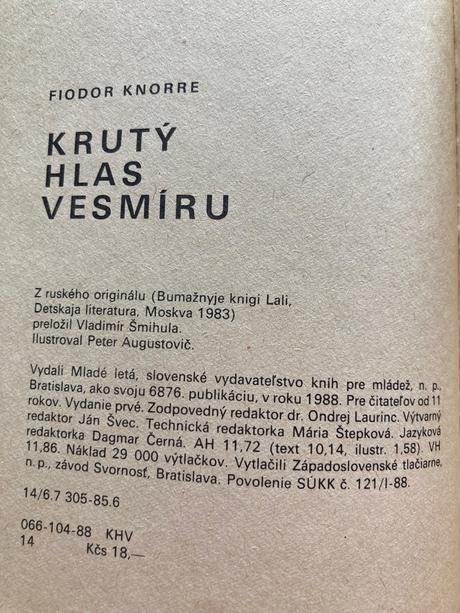 FIODOR KNORRE

KRUTÝ HLAS VESMÍRU

Z ruského originálu (Bumažnyje knigi Lali, Detskaja literatura, Moskva 1983) preložil Vladimír Šmihula. Ilustroval Peter Augustovič.

Vydali Mladé letá, slovenské vydavateľstvo kníh pre mládež, n. p., Bratislava, ako svoju 6876. publikáciu, v roku 1988. Pre čitateľov od 11 rokov. Vydanie prvé. Zodpovedný redaktor dr. Ondrej Laurinc. Výtvarný redaktor Ján Švec. Technická redaktorka Mária Štepková. Jazyková redaktorka Dagmar Černá. AH 11,72 (text 10,14, ilustr. 1,58). VH 11,86. Náklad 29 000 výtlačkov. Vytlačili Západoslovenské tlačiarne, n. p., závod Svornosť, Bratislava. Povolenie SÚKK č. 121/I-88.

14/6.7 305-85.6

066-104-88 KHV
14 Kčs 18,—